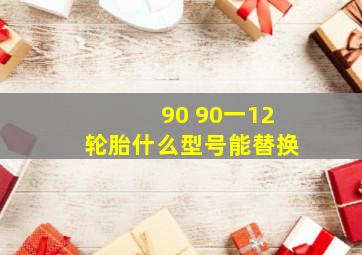 90 90一12
轮胎什么型号能替换